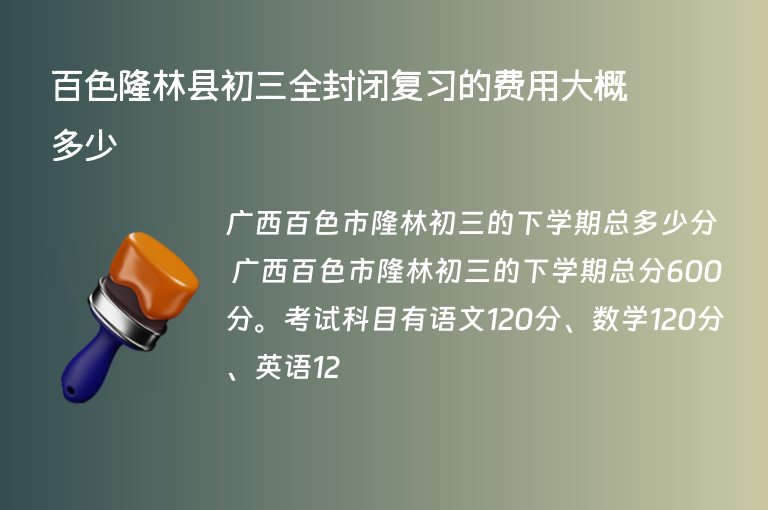 百色隆林县初三全封闭复习的费用大概多少

广西百色市隆林初三的下学期总多少分

广西百色市隆林初三的下学期总分600分。考试科目有语文120分、数学120分、英语12